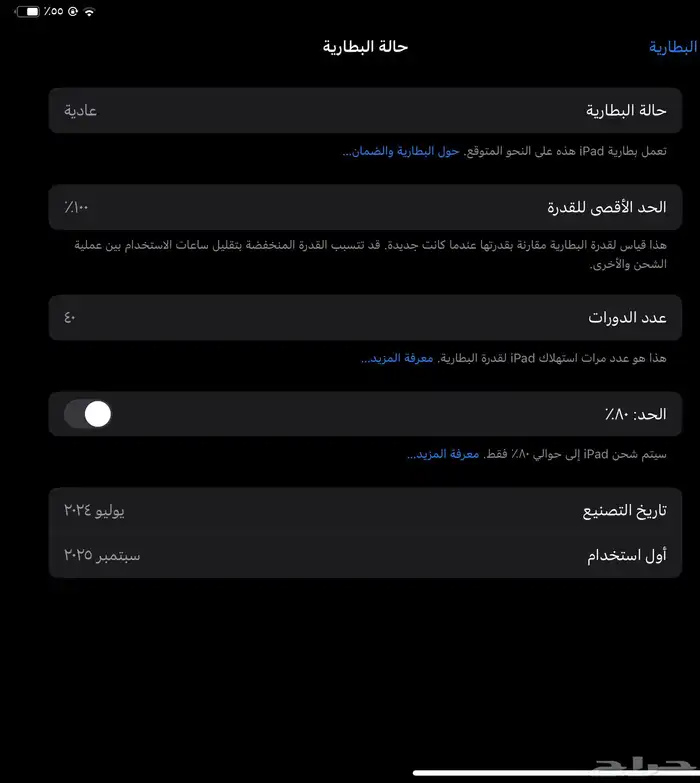 ٪٥٥

البطارية

حالة البطارية

حالة البطارية
عادية

تعمل بطارية iPad هذه على النحو المتوقع. حول البطارية والضمان...

الحد الأقصى للقدرة
٪١٠٠

هذا قياس لقدرة البطارية مقارنة بقدرتها عندما كانت جديدة. قد تتسبب القدرة المنخفضة بتقليل ساعات الاستخدام بين عملية الشحن والأخرى.

عدد الدورات
٤٠

هذا هو عدد مرات استهلاك iPad لقدرة البطارية. معرفة المزيد...

الحد: ٪٨٠

سيتم شحن iPad إلى حوالي ٪٨٠ فقط. معرفة المزيد...

تاريخ التصنيع
يوليو ٢٠٢٤

أول استخدام
سبتمبر ٢٠٢٥

حراج